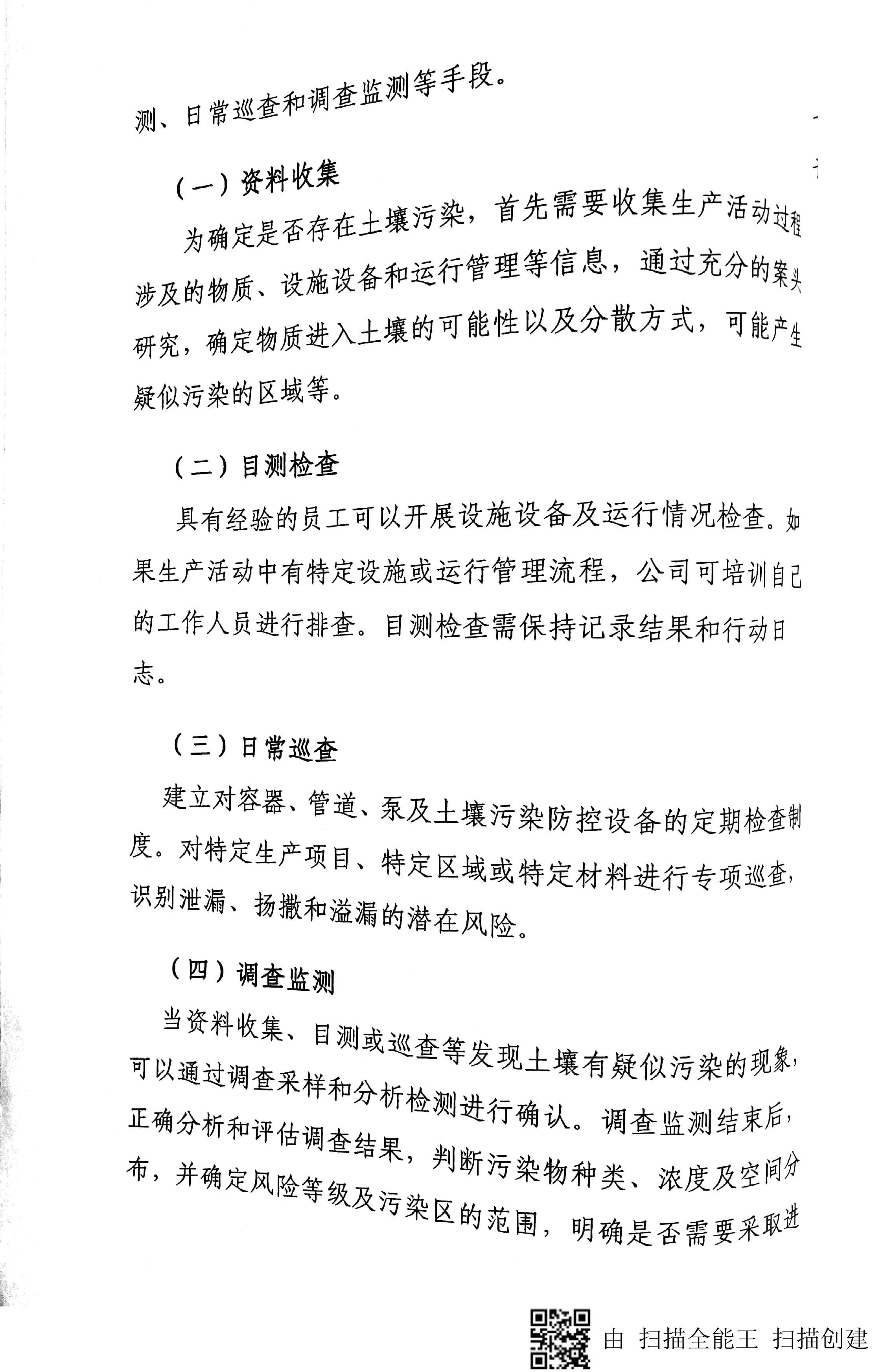 测、日常巡查和调查监测等手段。

（一）资料收集

为确定是否存在土壤污染，首先需要收集生产活动过程涉及的物质、设施设备和运行管理等信息，通过充分的案头研究，确定物质进入土壤的可能性以及分散方式，可能产生疑似污染的区域等。

（二）目测检查

具有经验的员工可以开展设施设备及运行情况检查。如果生产活动中有特定设施或运行管理流程，公司可培训自己的工作人员进行排查。目测检查需保持记录结果和行动日志。

（三）日常巡查

建立对容器、管道、泵及土壤污染防控设备的定期检查制度。对特定生产项目、特定区域或特定材料进行专项巡查，识别泄漏、扬撒和溢漏的潜在风险。

（四）调查监测

当资料收集、目测或巡查等发现土壤有疑似污染的现象，可以通过调查采样和分析检测进行确认。调查监测结束后，正确分析和评估调查结果，判断污染物种类、浓度及空间分布，并确定风险等级及污染区的范围，明确是否需要采取进

由 扫描全能王 扫描创建